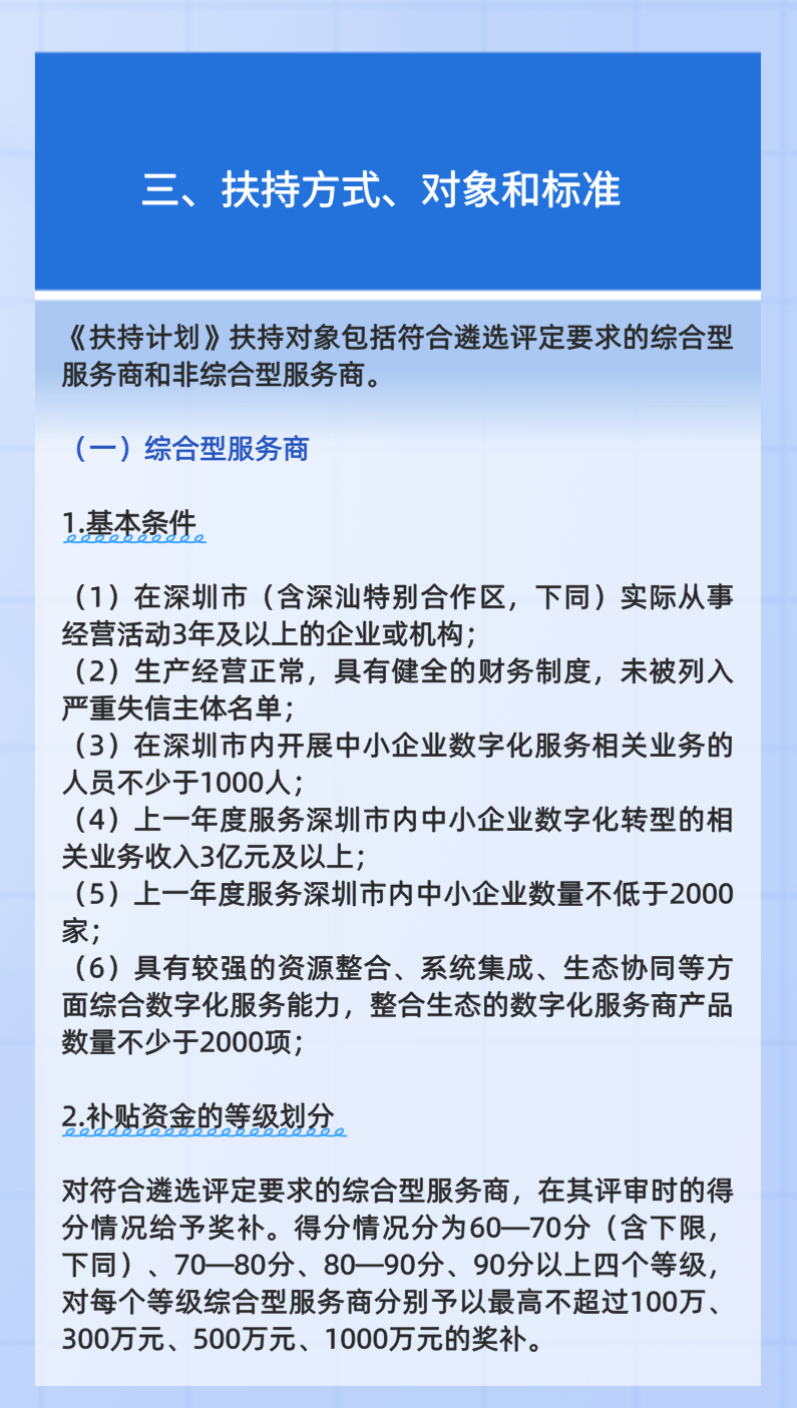 三、扶持方式、对象和标准

《扶持计划》扶持对象包括符合遴选评定要求的综合型服务商和非综合型服务商。

（一）综合型服务商

1.基本条件

（1）在深圳市（含深汕特别合作区，下同）实际从事经营活动3年及以上的企业或机构；
（2）生产经营正常，具有健全的财务制度，未被列入严重失信主体名单；
（3）在深圳市内开展中小企业数字化服务相关业务的人员不少于1000人；
（4）上一年度服务深圳市内中小企业数字化转型的相关业务收入3亿元及以上；
（5）上一年度服务深圳市内中小企业数量不低于2000家；
（6）具有较强的资源整合、系统集成、生态协同等方面综合数字化服务能力，整合生态的数字化服务商产品数量不少于2000项；

2.补贴资金的等级划分

对符合遴选评定要求的综合型服务商，在其评审时的得分情况给予奖补。得分情况分为60—70分（含下限，下同）、70—80分、80—90分、90分以上四个等级，对每个等级综合型服务商分别予以最高不超过100万、300万元、500万元、1000万元的奖补。